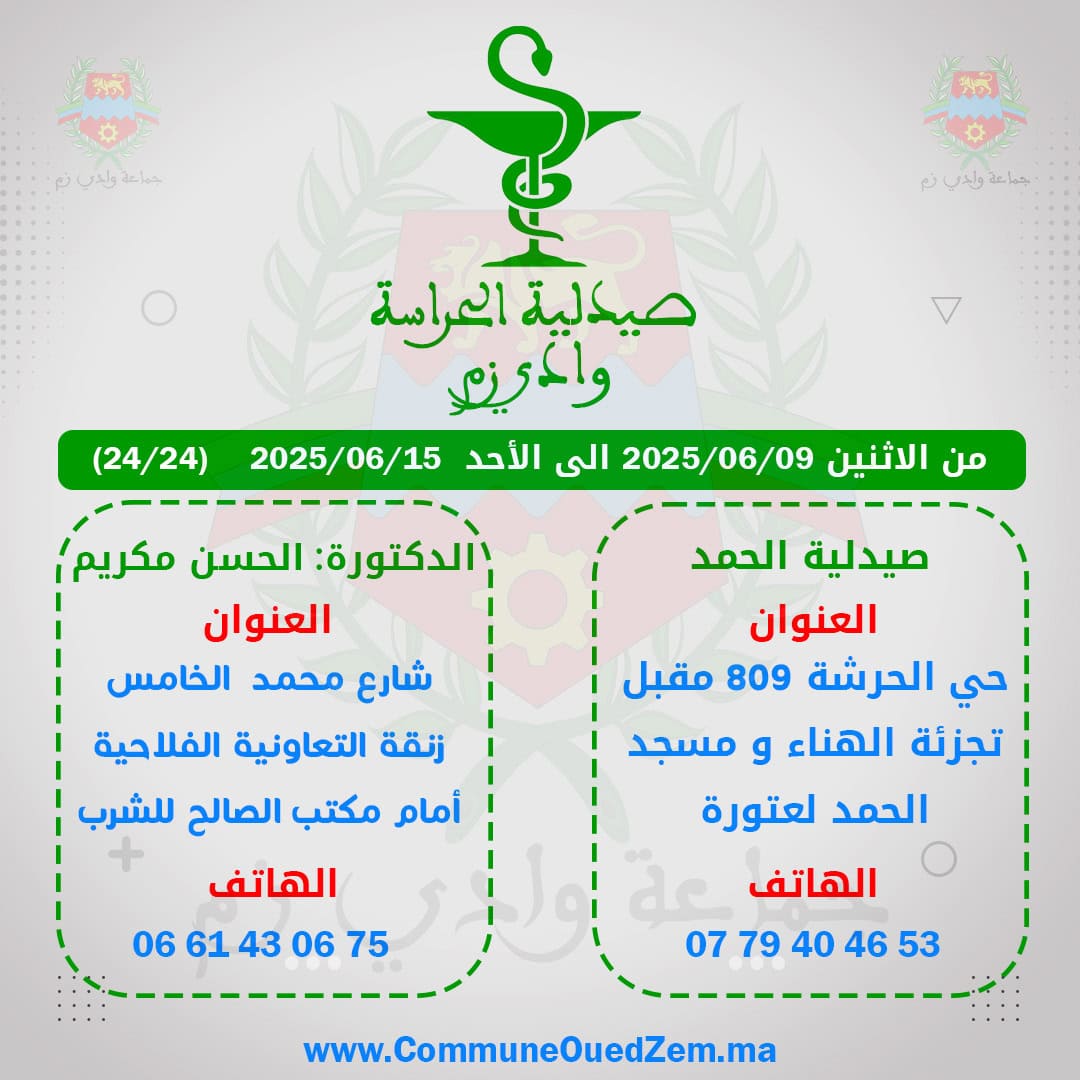 جماعة وادي زم

جماعة وادي زم

صيدلية الحراسة وادي زم

من الاثنين 2025/06/09 الى الأحد 2025/06/15 (24/24)

صيدلية الحمد

العنوان

حي الحرشة 809 مقبل تجزئة الهناء و مسجد الحمد لعتورة

الهاتف

07 79 40 46 53

الدكتورة: الحسن مكريم

العنوان

شارع محمد الخامس زنقة التعاونية الفلاحية أمام مكتب الصالح للشرب

الهاتف

06 61 43 06 75

جماعة وادي زم

www.CommuneOuedZem.ma